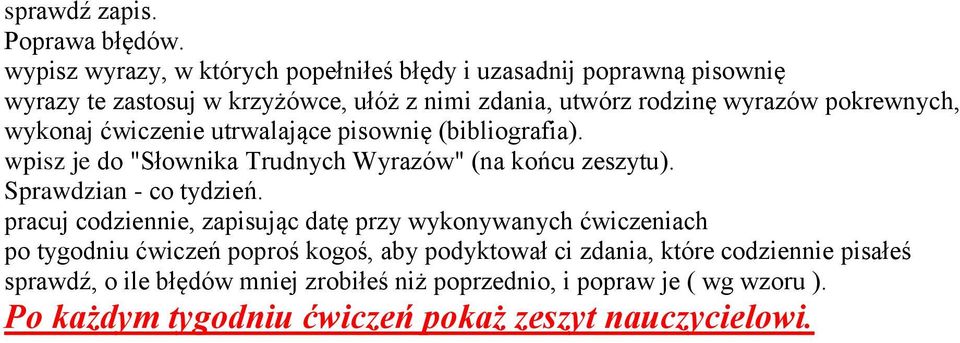 sprawdź zapis.
Poprawa błędów.
wypisz wyrazy, w których popełniłeś błędy i uzasadnij poprawną pisownię
wyrazy te zastosuj w krzyżówce, ułóż z nimi zdania, utwórz rodzinę wyrazów pokrewnych, wykonaj ćwiczenie utrwalające pisownię (bibliografia).
wpisz je do "Słownika Trudnych Wyrazów" (na końcu zeszytu).
Sprawdzian - co tydzień.
pracuj codziennie, zapisując datę przy wykonywanych ćwiczeniach
po tygodniu ćwiczeń poproś kogoś, aby podyktował ci zdania, które codziennie pisałeś
sprawdź, o ile błędów mniej zrobiłeś niż poprzednio, i popraw je ( wg wzoru ).
Po każdym tygodniu ćwiczeń pokaż zeszyt nauczycielowi.